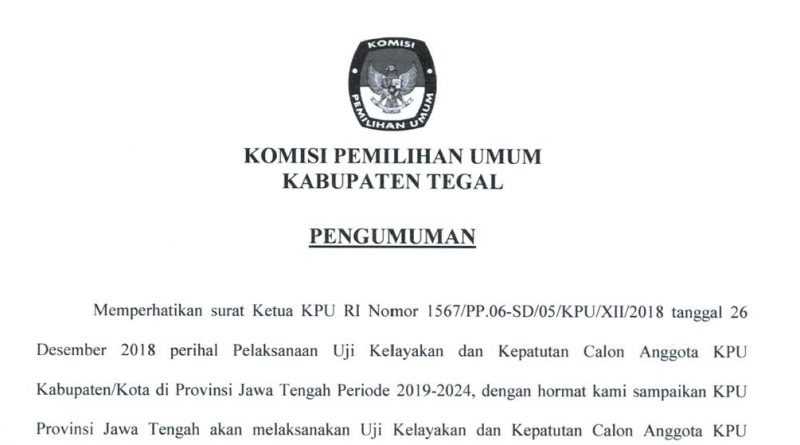 KOMISI
PEMILIHAN UMUM

KOMISI PEMILIHAN UMUM
KABUPATEN TEGAL

PENGUMUMAN

Memperhatikan surat Ketua KPU RI Nomor 1567/PP.06-SD/05/KPU/XII/2018 tanggal 26 Desember 2018 perihal Pelaksanaan Uji Kelayakan dan Kepatutan Calon Anggota KPU Kabupaten/Kota di Provinsi Jawa Tengah Periode 2019-2024, dengan hormat kami sampaikan KPU Provinsi Jawa Tengah akan melaksanakan Uji Kelayakan dan Kepatutan Calon Anggota KPU